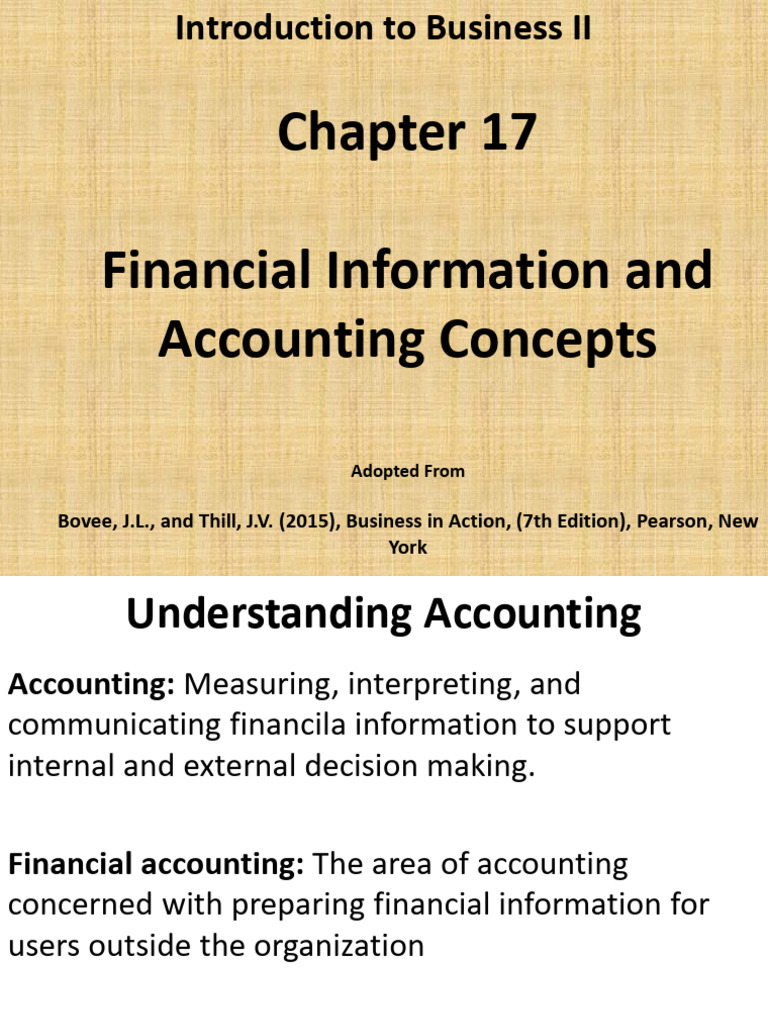 Introduction to Business II

Chapter 17

Financial Information and Accounting Concepts

Adopted From

Bovee, J.L., and Thill, J.V. (2015), Business in Action, (7th Edition), Pearson, New York

Understanding Accounting

Accounting: Measuring, interpreting, and communicating financila information to support internal and external decision making.

Financial accounting: The area of accounting concerned with preparing financial information for users outside the organization